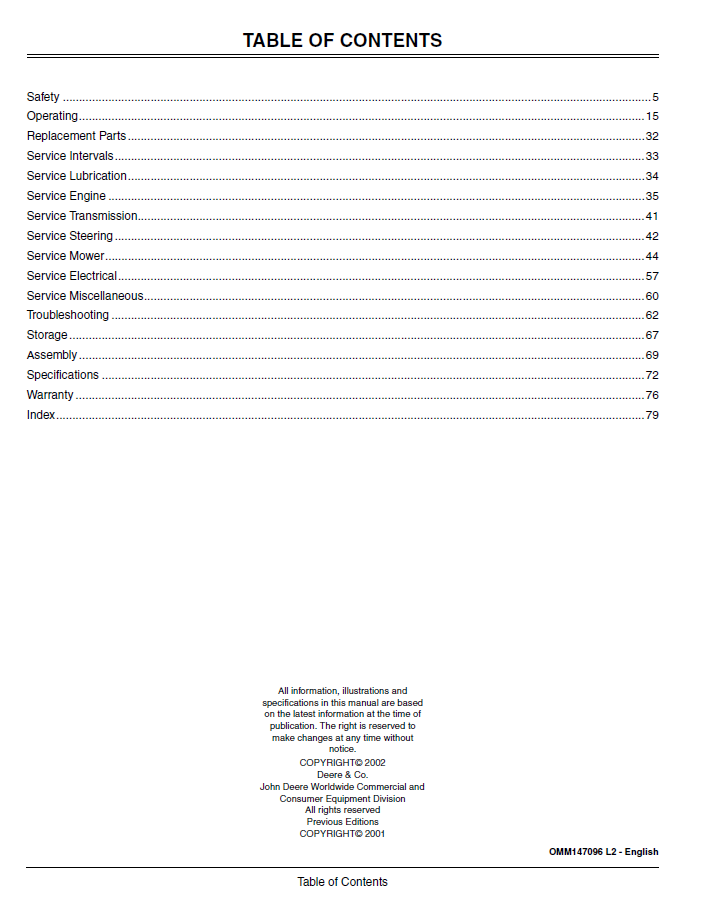 TABLE OF CONTENTS

Safety 5
Operating 15
Replacement Parts 32
Service Intervals 33
Service Lubrication 34
Service Engine 35
Service Transmission 41
Service Steering 42
Service Mower 44
Service Electrical 57
Service Miscellaneous 60
Troubleshooting 62
Storage 67
Assembly 69
Specifications 72
Warranty 76
Index 79

All information, illustrations and specifications in this manual are based on the latest information at the time of publication. The right is reserved to make changes at any time without notice.
COPYRIGHT© 2002
Deere & Co.
John Deere Worldwide Commercial and Consumer Equipment Division
All rights reserved
Previous Editions
COPYRIGHT© 2001

OMM147096 L2 - English

Table of Contents